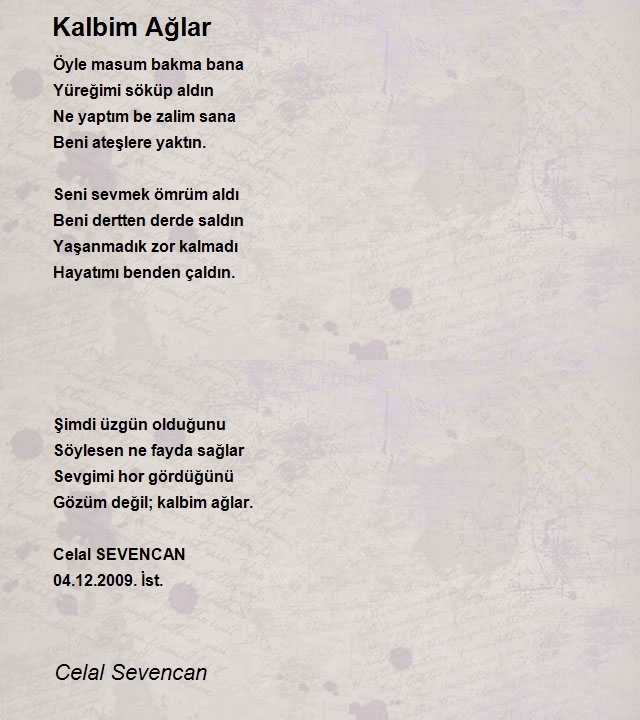 Kalbim Ağlar

Öyle masum bakma bana
Yüreğimi söküp aldın
Ne yaptım be zalim sana
Beni ateşlere yaktın.

Seni sevmek ömrüm aldı
Beni dertten derde saldın
Yaşanmadık zor kalmadı
Hayatımı benden çaldın.

Şimdi üzgün olduğunu
Söylesen ne fayda sağlar
Sevgimi hor gördüğünü
Gözüm değil; kalbim ağlar.

Celal SEVENCAN
04.12.2009. İst.

Celal Sevencan